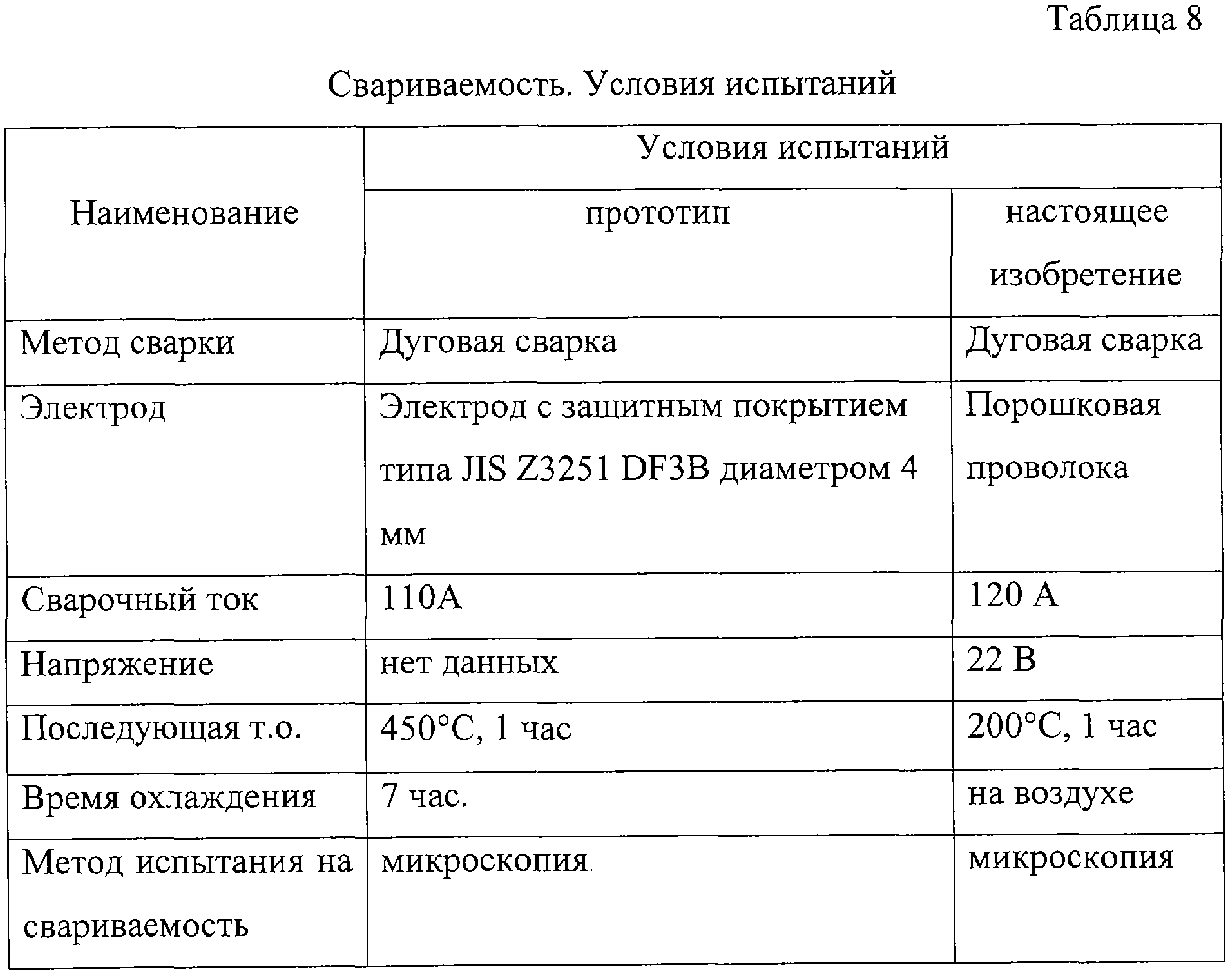 Таблица 8

Свариваемость. Условия испытаний

| Наименование | Условия испытаний | |
|---|---|---|
| | прототип | настоящее изобретение |
| Метод сварки | Дуговая сварка | Дуговая сварка |
| Электрод | Электрод с защитным покрытием типа JIS Z3251 DF3B диаметром 4 мм | Порошковая проволока |
| Сварочный ток | 110А | 120 А |
| Напряжение | нет данных | 22 В |
| Последующая т.о. | 450°С, 1 час | 200°С, 1 час |
| Время охлаждения | 7 час. | на воздухе |
| Метод испытания на свариваемость | микроскопия | микроскопия |